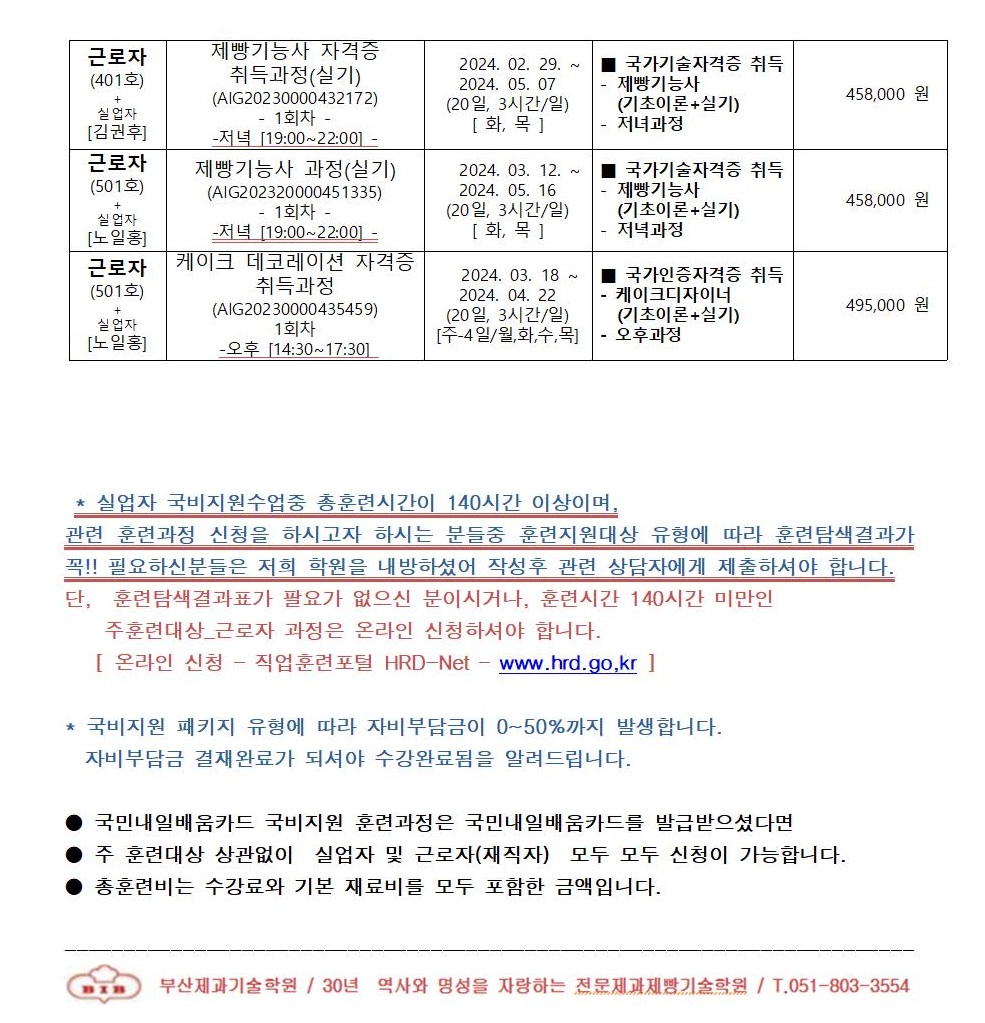 | 근로자 (401호) + 실업자 [김권후] | 제빵기능사 자격증 취득과정(실기) (AIG20230000432172) - 1회차 - -저녁 [19:00~22:00] - | 2024. 02. 29. ~ 2024. 05. 07 (20일, 3시간/일) [ 화, 목 ] | ■ 국가기술자격증 취득 - 제빵기능사 (기초이론+실기) - 저녁과정 | 458,000 원 |
|---|---|---|---|---|
| 근로자 (501호) + 실업자 [노일홍] | 제빵기능사 과정(실기) (AIG202320000451335) - 1회차 - -저녁 [19:00~22:00] - | 2024. 03. 12. ~ 2024. 05. 16 (20일, 3시간/일) [ 화, 목 ] | ■ 국가기술자격증 취득 - 제빵기능사 (기초이론+실기) - 저녁과정 | 458,000 원 |
| 근로자 (501호) + 실업자 [노일홍] | 케이크 데코레이션 자격증 취득과정 (AIG20230000435459) 1회차 -오후 [14:30~17:30] | 2024. 03. 18 ~ 2024. 04. 22 (20일, 3시간/일) [주-4일/월,화,수,목] | ■ 국가인증자격증 취득 - 케이크디자이너 (기초이론+실기) - 오후과정 | 495,000 원 |

* 실업자 국비지원수업중 총훈련시간이 140시간 이상이며, 관련 훈련과정 신청을 하시고자 하시는 분들중 훈련지원대상 유형에 따라 훈련탐색결과가 꼭!! 필요하신분들은 저희 학원을 내방하셨어 작성후 관련 상담자에게 제출하셔야 합니다.
단, 훈련탐색결과표가 필요가 없으신 분이시거나, 훈련시간 140시간 미만인 주훈련대상_근로자 과정은 온라인 신청하셔야 합니다.
[ 온라인 신청 - 직업훈련포털 HRD-Net - www.hrd.go.kr ]

* 국비지원 패키지 유형에 따라 자비부담금이 0~50%까지 발생합니다.
자비부담금 결재완료가 되셔야 수강완료됨을 알려드립니다.

● 국민내일배움카드 국비지원 훈련과정은 국민내일배움카드를 발급받으셨다면
● 주 훈련대상 상관없이 실업자 및 근로자(재직자) 모두 모두 신청이 가능합니다.
● 총훈련비는 수강료와 기본 재료비를 모두 포함한 금액입니다.

BIB 부산제과기술학원 / 30년 역사와 명성을 자랑하는 전문제과제빵기술학원 / T.051-803-3554